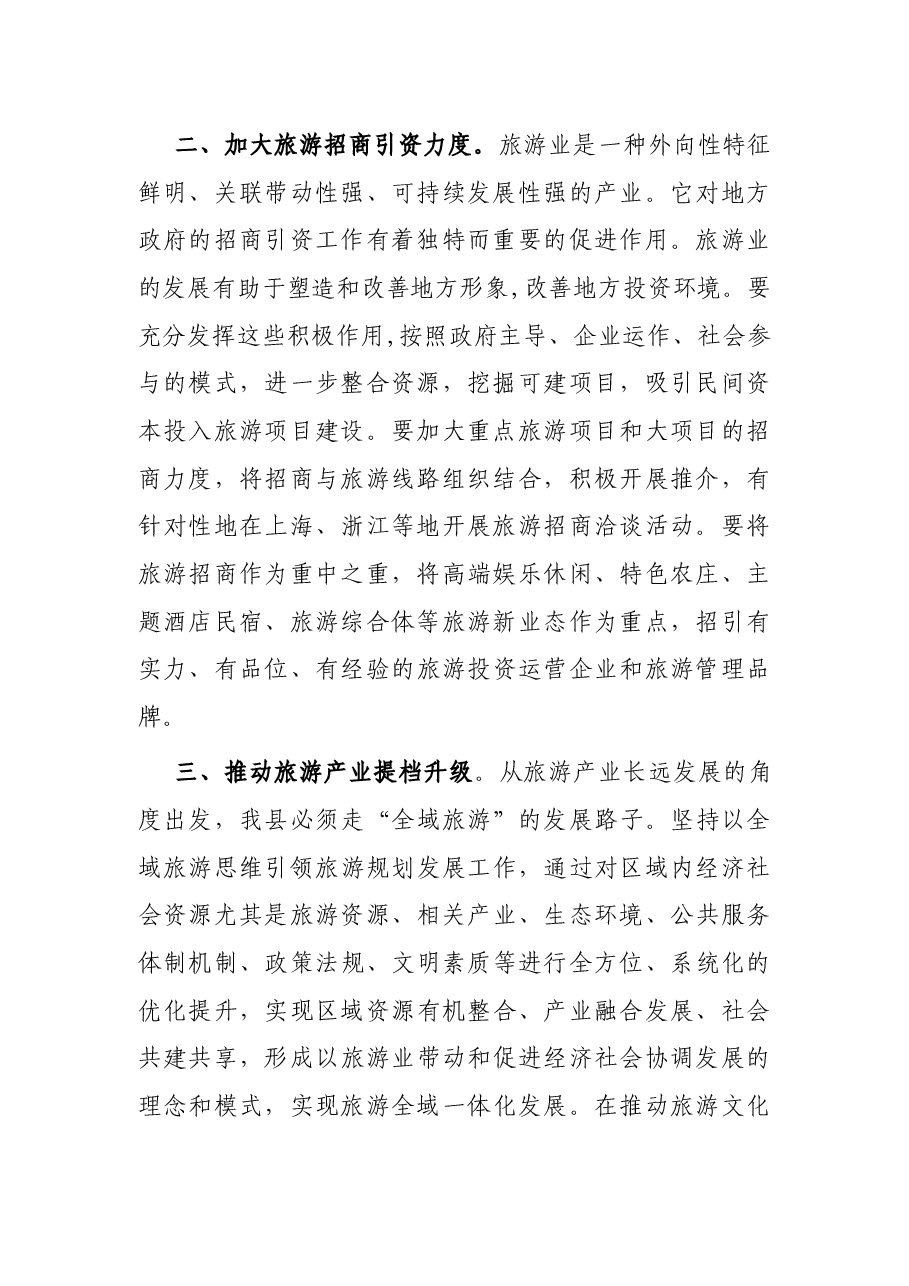 二、加大旅游招商引资力度。旅游业是一种外向性特征鲜明、关联带动性强、可持续发展性强的产业。它对地方政府的招商引资工作有着独特而重要的促进作用。旅游业的发展有助于塑造和改善地方形象,改善地方投资环境。要充分发挥这些积极作用,按照政府主导、企业运作、社会参与的模式，进一步整合资源，挖掘可建项目，吸引民间资本投入旅游项目建设。要加大重点旅游项目和大项目的招商力度，将招商与旅游线路组织结合，积极开展推介，有针对性地在上海、浙江等地开展旅游招商洽谈活动。要将旅游招商作为重中之重，将高端娱乐休闲、特色农庄、主题酒店民宿、旅游综合体等旅游新业态作为重点，招引有实力、有品位、有经验的旅游投资运营企业和旅游管理品牌。

三、推动旅游产业提档升级。从旅游产业长远发展的角度出发，我县必须走“全域旅游”的发展路子。坚持以全域旅游思维引领旅游规划发展工作，通过对区域内经济社会资源尤其是旅游资源、相关产业、生态环境、公共服务体制机制、政策法规、文明素质等进行全方位、系统化的优化提升，实现区域资源有机整合、产业融合发展、社会共建共享，形成以旅游业带动和促进经济社会协调发展的理念和模式，实现旅游全域一体化发展。在推动旅游文化